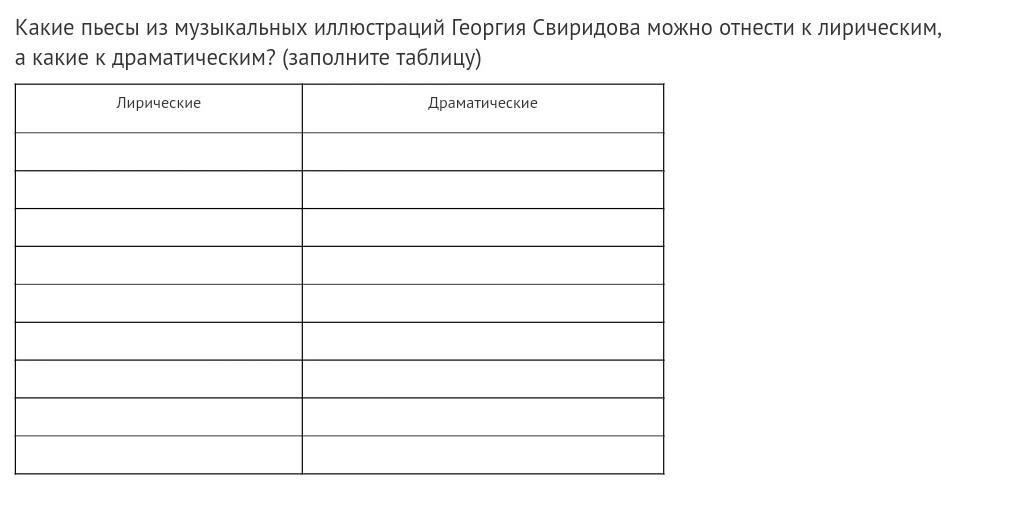 Какие пьесы из музыкальных иллюстраций Георгия Свиридова можно отнести к лирическим, а какие к драматическим? (заполните таблицу)

| Лирические | Драматические |
|---|---|
| | |
| | |
| | |
| | |
| | |
| | |
| | |
| | |
| | |